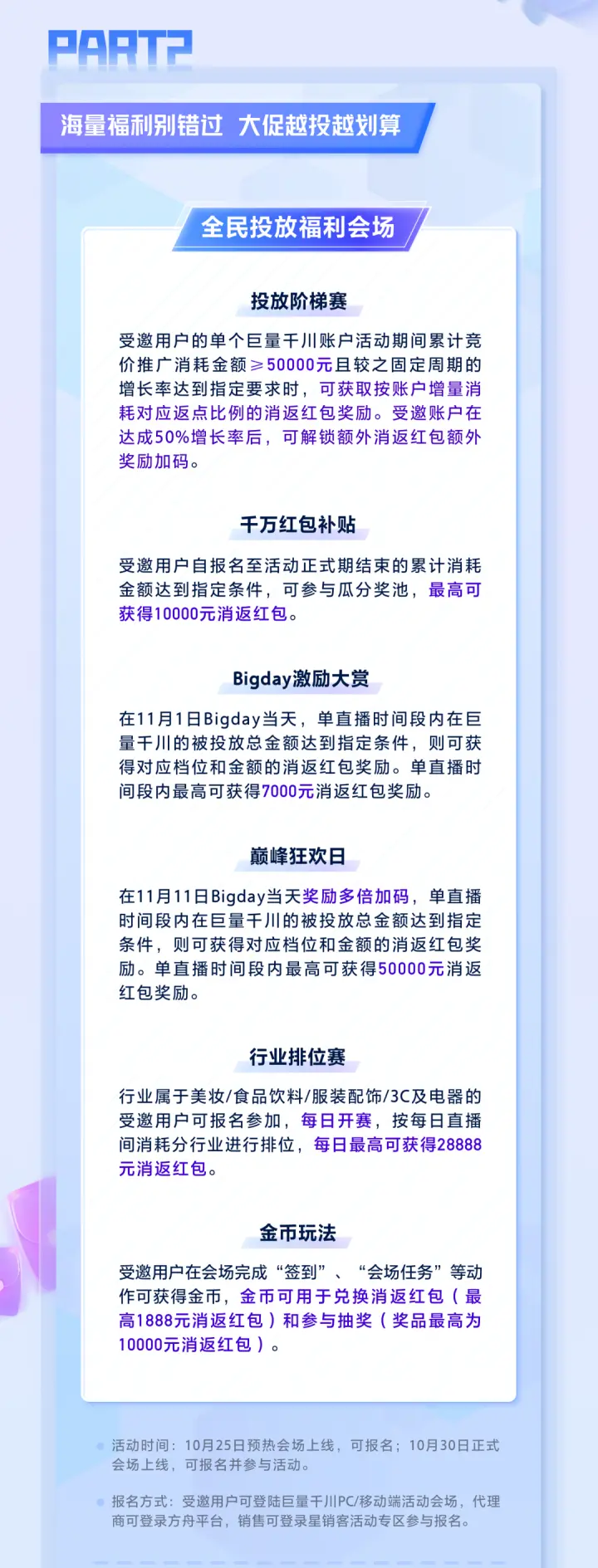 PART2

海量福利别错过 大促越投越划算

全民投放福利会场

投放阶梯赛

受邀用户的单个巨量千川账户活动期间累计竞价推广消耗金额≥50000元且较之固定周期的增长率达到指定要求时，可获取按账户增量消耗对应返点比例的消返红包奖励。受邀账户在达成50%增长率后，可解锁额外消返红包额外奖励加码。

千万红包补贴

受邀用户自报名至活动正式期结束的累计消耗金额达到指定条件，可参与瓜分奖池，最高可获得10000元消返红包。

Bigday激励大赏

在11月1日Bigday当天，单直播时间段内在巨量千川的被投放总金额达到指定条件，则可获得对应档位和金额的消返红包奖励。单直播时间段内最高可获得7000元消返红包奖励。

巅峰狂欢日

在11月11日Bigday当天奖励多倍加码，单直播时间段内在巨量千川的被投放总金额达到指定条件，则可获得对应档位和金额的消返红包奖励。单直播时间段内最高可获得50000元消返红包奖励。

行业排位赛

行业属于美妆/食品饮料/服装配饰/3C及电器的受邀用户可报名参加，每日开赛，按每日直播间消耗分行业进行排位，每日最高可获得28888元消返红包。

金币玩法

受邀用户在会场完成“签到”、“会场任务”等动作可获得金币，金币可用于兑换消返红包（最高1888元消返红包）和参与抽奖（奖品最高为10000元消返红包）。

活动时间：10月25日预热会场上线，可报名；10月30日正式会场上线，可报名并参与活动。

报名方式：受邀用户可登陆巨量千川PC/移动端活动会场，代理商可登录方舟平台，销售可登录星销客活动专区参与报名。